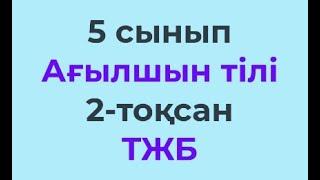 5 сынып
Ағылшын тілі
2-тоқсан
ТЖБ